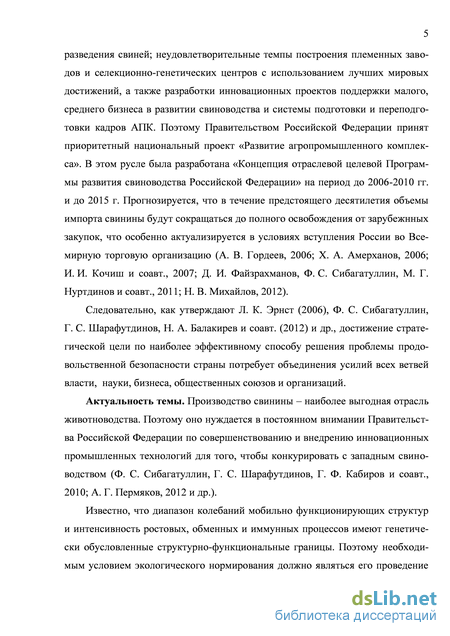 5

разведения свиней; неудовлетворительные темпы построения племенных заводов и селекционно-генетических центров с использованием лучших мировых достижений, а также разработки инновационных проектов поддержки малого, среднего бизнеса в развитии свиноводства и системы подготовки и переподготовки кадров АПК. Поэтому Правительством Российской Федерации принят приоритетный национальный проект «Развитие агропромышленного комплекса». В этом русле была разработана «Концепция отраслевой целевой Программы развития свиноводства Российской Федерации» на период до 2006-2010 гг. и до 2015 г. Прогнозируется, что в течение предстоящего десятилетия объемы импорта свинины будут сокращаться до полного освобождения от зарубежных закупок, что особенно актуализируется в условиях вступления России во Всемирную торговую организацию (А. В. Гордеев, 2006; Х. А. Амерханов, 2006; И. И. Кочиш и соавт., 2007; Д. И. Файзрахманов, Ф. С. Сибагатуллин, М. Г. Нуртдинов и соавт., 2011; Н. В. Михайлов, 2012).

Следовательно, как утверждают Л. К. Эрнст (2006), Ф. С. Сибагатуллин, Г. С. Шарафутдинов, Н. А. Балакирев и соавт. (2012) и др., достижение стратегической цели по наиболее эффективному способу решения проблемы продовольственной безопасности страны потребует объединения усилий всех ветвей власти, науки, бизнеса, общественных союзов и организаций.

Актуальность темы. Производство свинины – наиболее выгодная отрасль животноводства. Поэтому оно нуждается в постоянном внимании Правительства Российской Федерации по совершенствованию и внедрению инновационных промышленных технологий для того, чтобы конкурировать с западным свиноводством (Ф. С. Сибагатуллин, Г. С. Шарафутдинов, Г. Ф. Кабиров и соавт., 2010; А. Г. Пермяков, 2012 и др.).

Известно, что диапазон колебаний мобильно функционирующих структур и интенсивность ростовых, обменных и иммунных процессов имеют генетически обусловленные структурно-функциональные границы. Поэтому необходимым условием экологического нормирования должно являться его проведение

dsLib.net
библиотека диссертаций